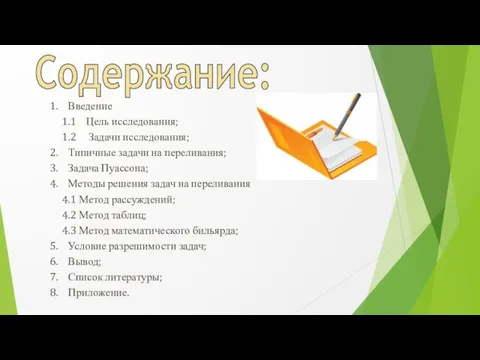 Содержание:

1. Введение
1.1 Цель исследования;
1.2 Задачи исследования;
2. Типичные задачи на переливания;
3. Задача Пуассона;
4. Методы решения задач на переливания
4.1 Метод рассуждений;
4.2 Метод таблиц;
4.3 Метод математического бильярда;
5. Условие разрешимости задач;
6. Вывод;
7. Список литературы;
8. Приложение.